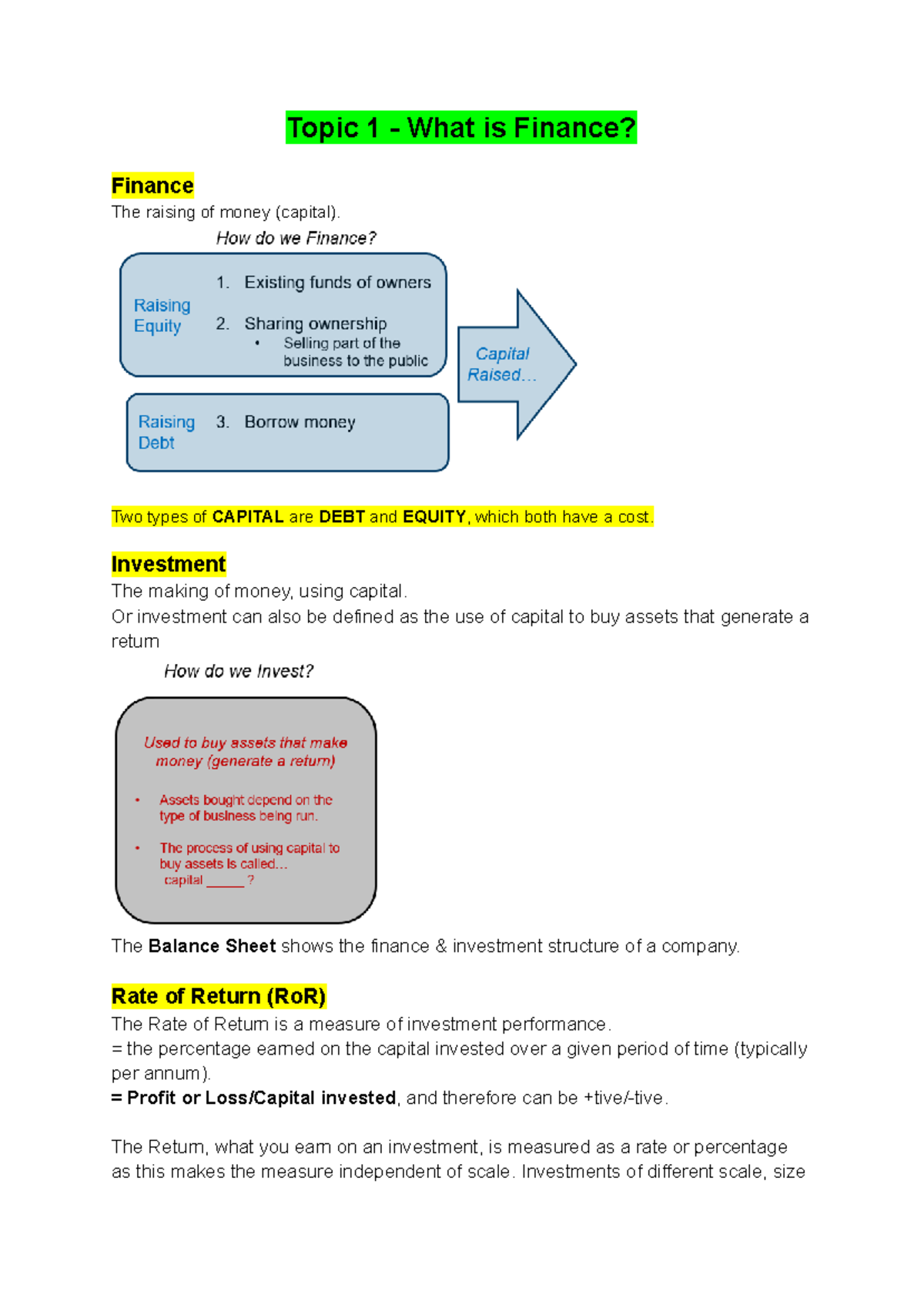 Topic 1 - What is Finance?

Finance
The raising of money (capital).

How do we Finance?

Raising Equity

1. Existing funds of owners
2. Sharing ownership
• Selling part of the business to the public

Raising Debt

3. Borrow money

Capital Raised…

Two types of CAPITAL are DEBT and EQUITY, which both have a cost.

Investment
The making of money, using capital.
Or investment can also be defined as the use of capital to buy assets that generate a return

How do we Invest?

Used to buy assets that make money (generate a return)

• Assets bought depend on the type of business being run.

• The process of using capital to buy assets is called… capital _____ ?

The Balance Sheet shows the finance & investment structure of a company.

Rate of Return (RoR)
The Rate of Return is a measure of investment performance.
= the percentage earned on the capital invested over a given period of time (typically per annum).
= Profit or Loss/Capital invested, and therefore can be +tive/-tive.

The Return, what you earn on an investment, is measured as a rate or percentage as this makes the measure independent of scale. Investments of different scale, size